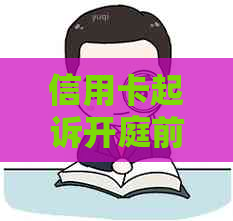 信用卡起诉开庭前